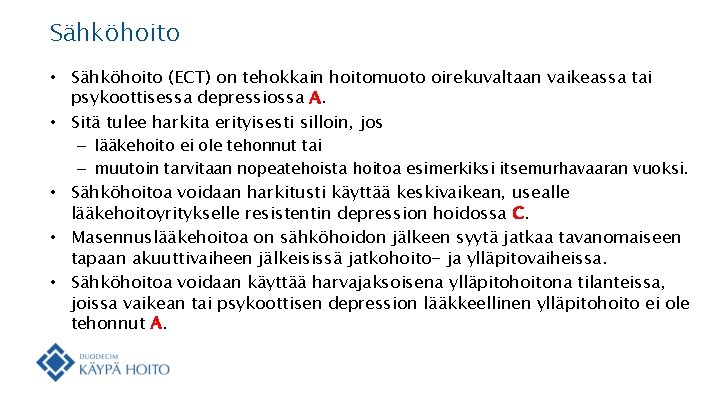 Sähköhoito

• Sähköhoito (ECT) on tehokkain hoitomuoto oirekuvaltaan vaikeassa tai psykoottisessa depressiossa A.
• Sitä tulee harkita erityisesti silloin, jos
  – lääkehoito ei ole tehonnut tai
  – muutoin tarvitaan nopeatehoista hoitoa esimerkiksi itsemurhavaaran vuoksi.
• Sähköhoitoa voidaan harkitusti käyttää keskivaikean, usealle lääkehoitoyritykselle resistentin depression hoidossa C.
• Masennuslääkehoitoa on sähköhoidon jälkeen syytä jatkaa tavanomaiseen tapaan akuuttivaiheen jälkeisissä jatkohoito- ja ylläpitovaiheissa.
• Sähköhoitoa voidaan käyttää harvajaksoisena ylläpitohoitona tilanteissa, joissa vaikean tai psykoottisen depression lääkkeellinen ylläpitohoito ei ole tehonnut A.

DUODECIM
KÄYPÄ HOITO